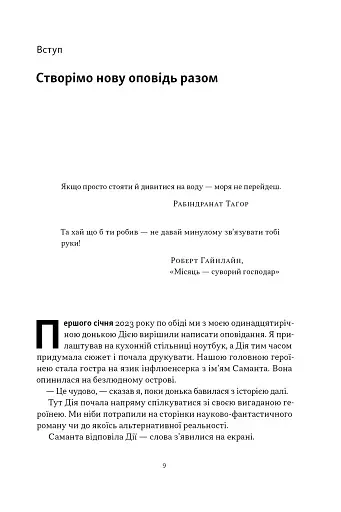 Вступ

Створімо нову оповідь разом

Якщо просто стояти й дивитися на воду — моря не перейдеш.

Рабіндранат Тагор

Та хай що б ти робив — не давай минулому зв'язувати тобі руки!

Роберт Гайнлайн, «Місяць — суворий господар»

Першого січня 2023 року по обіді ми з моєю одинадцятирічною донькою Дією вирішили написати оповідання. Я прилаштував на кухонній стільниці ноутбук, а Дія тим часом придумала сюжет і почала друкувати. Нашою головною героїнею стала гостра на язик інфлюенсерка з ім'ям Саманта. Вона опинилася на безлюдному острові.

— Це чудово, — сказав я, поки донька бавилася з історією далі.

Тут Дія почала напряму спілкуватися зі своєю вигаданою героїнею. Ми ніби потрапили на сторінки науково-фантастичного роману чи до якоїсь альтернативної реальності.

Саманта відповіла Дії — слова з'явилися на екрані.

9